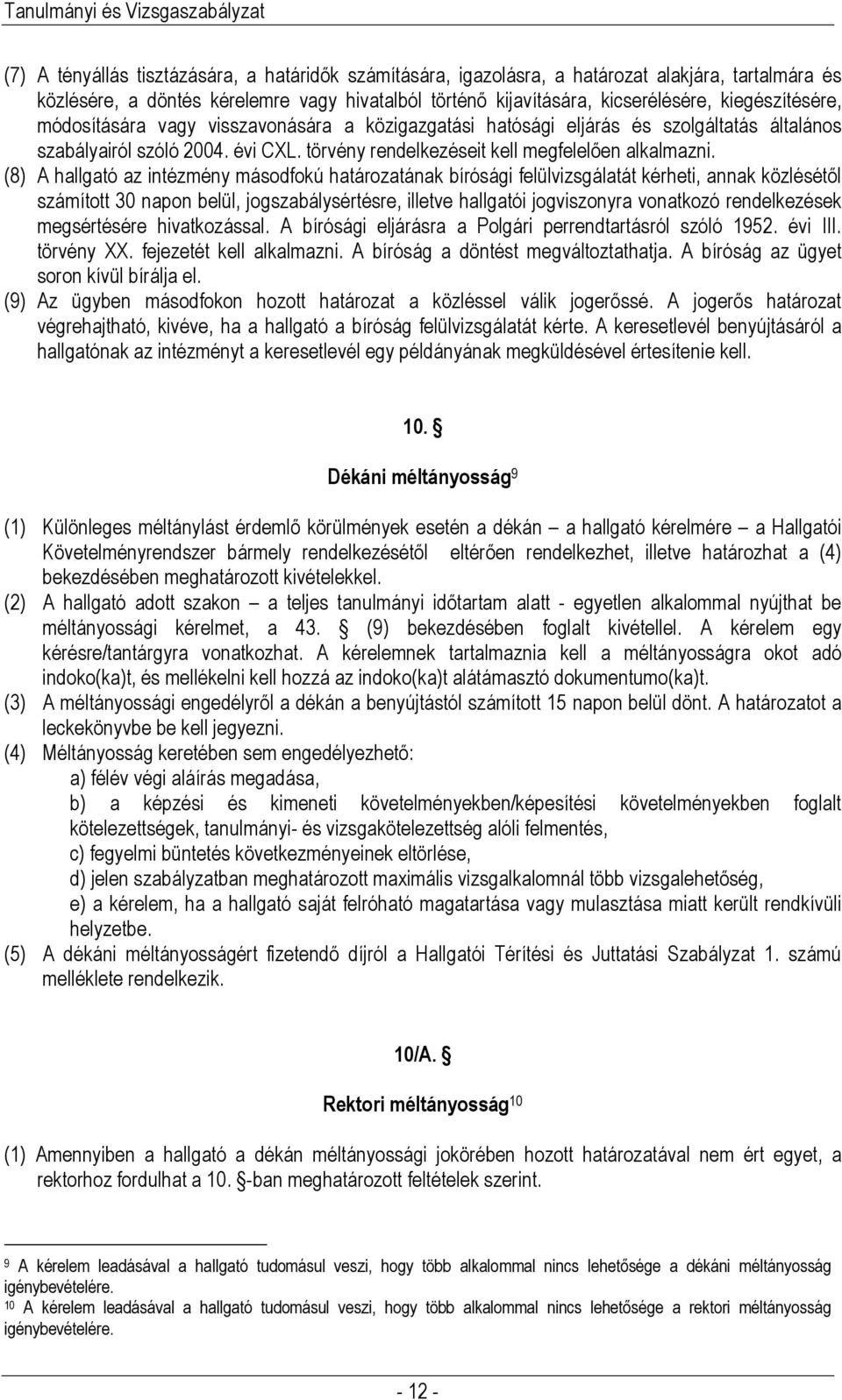 Tanulmányi és Vizsgaszabályzat

(7) A tényállás tisztázására, a határidők számítására, igazolásra, a határozat alakjára, tartalmára és közlésére, a döntés kérelemre vagy hivatalból történő kijavítására, kicserélésére, kiegészítésére, módosítására vagy visszavonására a közigazgatási hatósági eljárás és szolgáltatás általános szabályairól szóló 2004. évi CXL. törvény rendelkezéseit kell megfelelően alkalmazni.
(8) A hallgató az intézmény másodfokú határozatának bírósági felülvizsgálatát kérheti, annak közlésétől számított 30 napon belül, jogszabálysértésre, illetve hallgatói jogviszonyra vonatkozó rendelkezések megsértésére hivatkozással. A bírósági eljárásra a Polgári perrendtartásról szóló 1952. évi III. törvény XX. fejezetét kell alkalmazni. A bíróság a döntést megváltoztathatja. A bíróság az ügyet soron kívül bírálja el.
(9) Az ügyben másodfokon hozott határozat a közléssel válik jogerőssé. A jogerős határozat végrehajtható, kivéve, ha a hallgató a bíróság felülvizsgálatát kérte. A keresetlevél benyújtásáról a hallgatónak az intézményt a keresetlevél egy példányának megküldésével értesítenie kell.

10. §

Dékáni méltányosság$^{9}$

(1) Különleges méltánylást érdemlő körülmények esetén a dékán – a hallgató kérelmére – a Hallgatói Követelményrendszer bármely rendelkezésétől eltérően rendelkezhet, illetve határozhat a (4) bekezdésében meghatározott kivételekkel.
(2) A hallgató adott szakon – a teljes tanulmányi időtartam alatt - egyetlen alkalommal nyújthat be méltányossági kérelmet, a 43. § (9) bekezdésében foglalt kivétellel. A kérelem egy kérésre/tantárgyra vonatkozhat. A kérelemnek tartalmaznia kell a méltányosságra okot adó indoko(ka)t, és mellékelni kell hozzá az indoko(ka)t alátámasztó dokumentumo(ka)t.
(3) A méltányossági engedélyről a dékán a benyújtástól számított 15 napon belül dönt. A határozatot a leckekönyvbe be kell jegyezni.
(4) Méltányosság keretében sem engedélyezhető:
a) félév végi aláírás megadása,
b) a képzési és kimeneti követelményekben/képesítési követelményekben foglalt kötelezettségek, tanulmányi- és vizsgakötelezettség alóli felmentés,
c) fegyelmi büntetés következményeinek eltörlése,
d) jelen szabályzatban meghatározott maximális vizsgalkalomnál több vizsgalehetőség,
e) a kérelem, ha a hallgató saját felróható magatartása vagy mulasztása miatt került rendkívüli helyzetbe.
(5) A dékáni méltányosságért fizetendő díjról a Hallgatói Térítési és Juttatási Szabályzat 1. számú melléklete rendelkezik.

10/A. §

Rektori méltányosság$^{10}$

(1) Amennyiben a hallgató a dékán méltányossági jokörében hozott határozatával nem ért egyet, a rektorhoz fordulhat a 10. §-ban meghatározott feltételek szerint.

$^{9}$ A kérelem leadásával a hallgató tudomásul veszi, hogy több alkalommal nincs lehetősége a dékáni méltányosság igénybevételére.
$^{10}$ A kérelem leadásával a hallgató tudomásul veszi, hogy több alkalommal nincs lehetősége a rektori méltányosság igénybevételére.

- 12 -